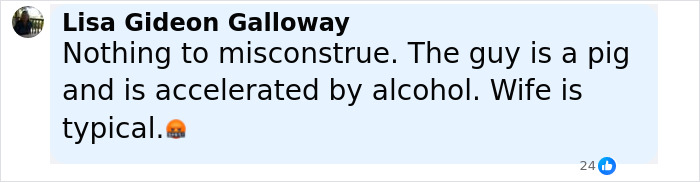 Lisa Gideon Galloway
Nothing to misconstrue. The guy is a pig and is accelerated by alcohol. Wife is typical.🤬

24